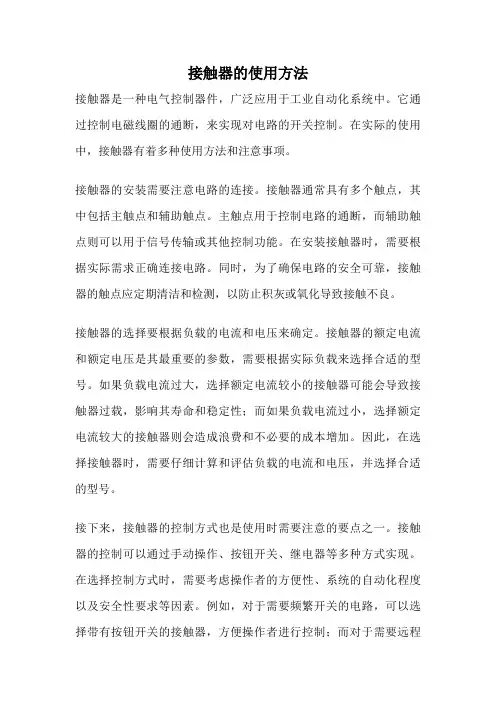 接触器的使用方法

接触器是一种电气控制器件，广泛应用于工业自动化系统中。它通过控制电磁线圈的通断，来实现对电路的开关控制。在实际的使用中，接触器有着多种使用方法和注意事项。

接触器的安装需要注意电路的连接。接触器通常具有多个触点，其中包括主触点和辅助触点。主触点用于控制电路的通断，而辅助触点则可以用于信号传输或其他控制功能。在安装接触器时，需要根据实际需求正确连接电路。同时，为了确保电路的安全可靠，接触器的触点应定期清洁和检测，以防止积灰或氧化导致接触不良。

接触器的选择要根据负载的电流和电压来确定。接触器的额定电流和额定电压是其最重要的参数，需要根据实际负载来选择合适的型号。如果负载电流过大，选择额定电流较小的接触器可能会导致接触器过载，影响其寿命和稳定性；而如果负载电流过小，选择额定电流较大的接触器则会造成浪费和不必要的成本增加。因此，在选择接触器时，需要仔细计算和评估负载的电流和电压，并选择合适的型号。

接下来，接触器的控制方式也是使用时需要注意的要点之一。接触器的控制可以通过手动操作、按钮开关、继电器等多种方式实现。在选择控制方式时，需要考虑操作者的方便性、系统的自动化程度以及安全性要求等因素。例如，对于需要频繁开关的电路，可以选择带有按钮开关的接触器，方便操作者进行控制；而对于需要远程